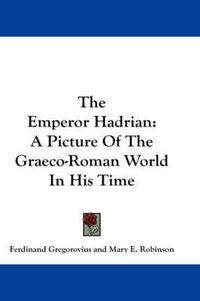 The Emperor Hadrian: A Picture Of The Graeco-Roman World In His Time

Ferdinand Gregorovius and Mary E. Robinson